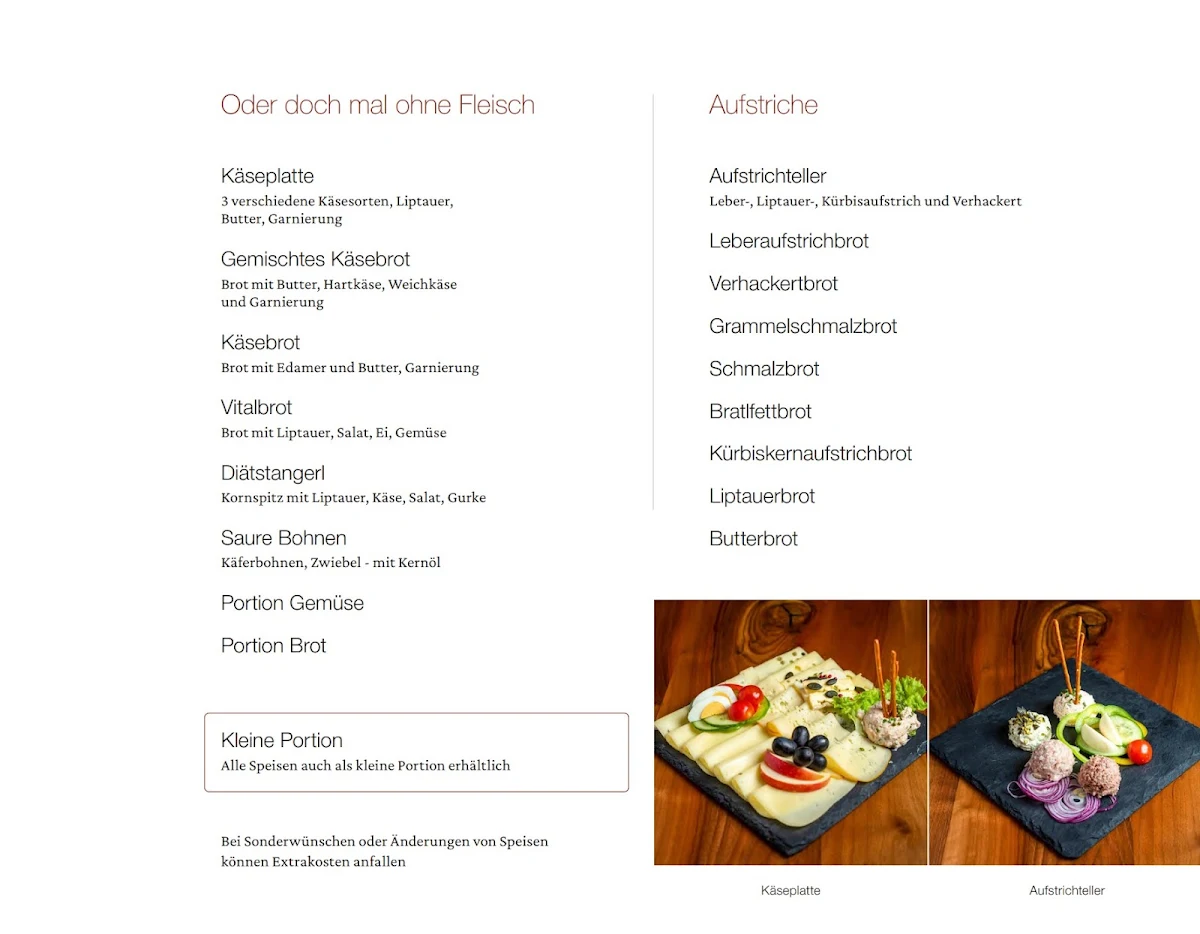 Oder doch mal ohne Fleisch

Käseplatte
3 verschiedene Käsesorten, Liptauer, Butter, Garnierung

Gemischtes Käsebrot
Brot mit Butter, Hartkäse, Weichkäse und Garnierung

Käsebrot
Brot mit Edamer und Butter, Garnierung

Vitalbrot
Brot mit Liptauer, Salat, Ei, Gemüse

Diätstangerl
Kornspitz mit Liptauer, Käse, Salat, Gurke

Saure Bohnen
Käferbohnen, Zwiebel - mit Kernöl

Portion Gemüse

Portion Brot

Kleine Portion
Alle Speisen auch als kleine Portion erhältlich

Bei Sonderwünschen oder Änderungen von Speisen können Extrakosten anfallen

Aufstriche

Aufstrichteller
Leber-, Liptauer-, Kürbisaufstrich und Verhackert

Leberaufstrichbrot

Verhackertbrot

Grammelschmalzbrot

Schmalzbrot

Bratlfettbrot

Kürbiskernaufstrichbrot

Liptauerbrot

Butterbrot

Käseplatte

Aufstrichteller